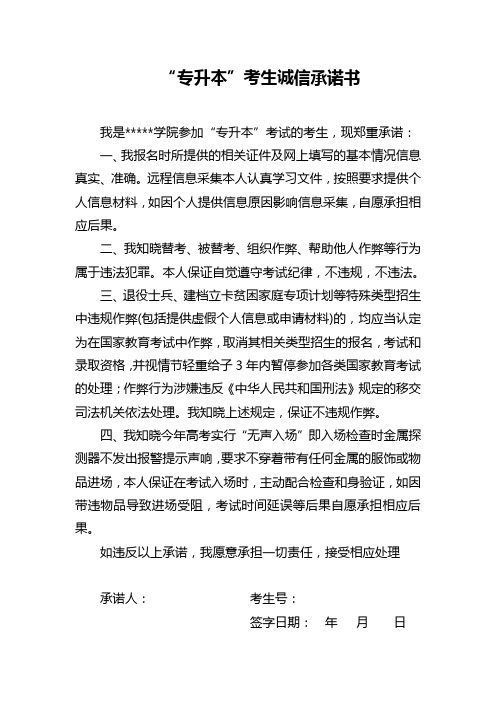 “专升本”考生诚信承诺书

我是*****学院参加“专升本”考试的考生，现郑重承诺：

一、我报名时所提供的相关证件及网上填写的基本情况信息真实、准确。远程信息采集本人认真学习文件，按照要求提供个人信息材料，如因个人提供信息原因影响信息采集，自愿承担相应后果。

二、我知晓替考、被替考、组织作弊、帮助他人作弊等行为属于违法犯罪。本人保证自觉遵守考试纪律，不违规，不违法。

三、退役士兵、建档立卡贫困家庭专项计划等特殊类型招生中违规作弊(包括提供虚假个人信息或申请材料)的，均应当认定为在国家教育考试中作弊，取消其相关类型招生的报名，考试和录取资格，并视情节轻重给予 3 年内暂停参加各类国家教育考试的处理；作弊行为涉嫌违反《中华人民共和国刑法》规定的移交司法机关依法处理。我知晓上述规定，保证不违规作弊。

四、我知晓今年高考实行“无声入场”即入场检查时金属探测器不发出报警提示声响，要求不穿着带有任何金属的服饰或物品进场，本人保证在考试入场时，主动配合检查和身验证，如因带违物品导致进场受阻，考试时间延误等后果自愿承担相应后果。

如违反以上承诺，我愿意承担一切责任，接受相应处理

承诺人：

考生号：

签字日期： 年 月 日